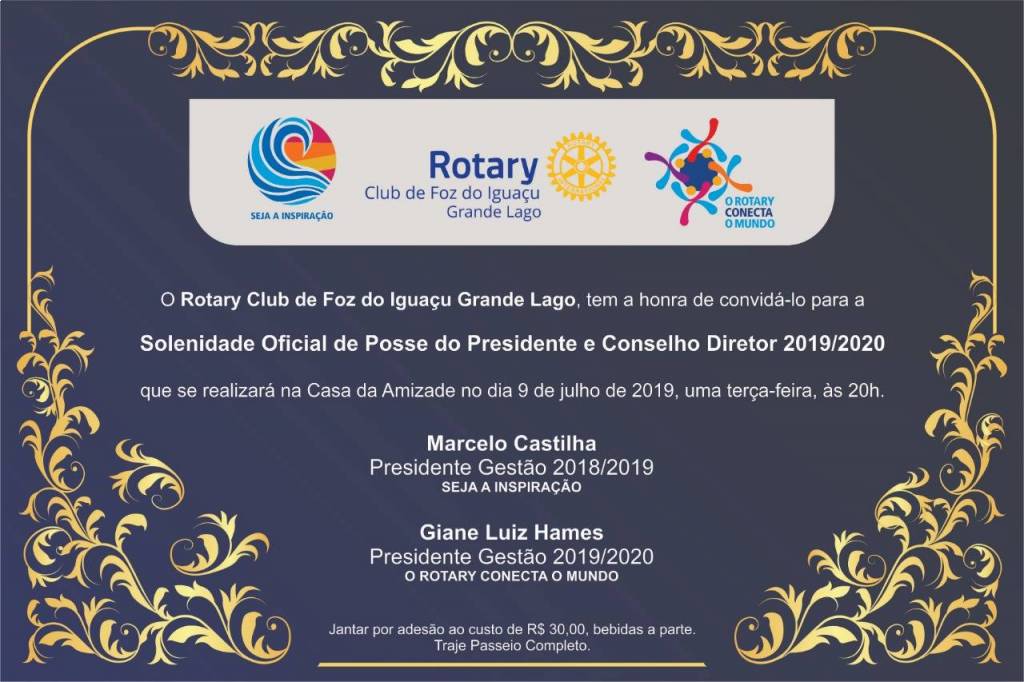 SEJA A INSPIRAÇÃO

Rotary
Club de Foz do Iguaçu
Grande Lago

O ROTARY
CONECTA
O MUNDO

O Rotary Club de Foz do Iguaçu Grande Lago, tem a honra de convidá-lo para a

Solenidade Oficial de Posse do Presidente e Conselho Diretor 2019/2020

que se realizará na Casa da Amizade no dia 9 de julho de 2019, uma terça-feira, às 20h.

Marcelo Castilha
Presidente Gestão 2018/2019
SEJA A INSPIRAÇÃO

Giane Luiz Hames
Presidente Gestão 2019/2020
O ROTARY CONECTA O MUNDO

Jantar por adesão ao custo de R$ 30,00, bebidas a parte.
Traje Passeio Completo.